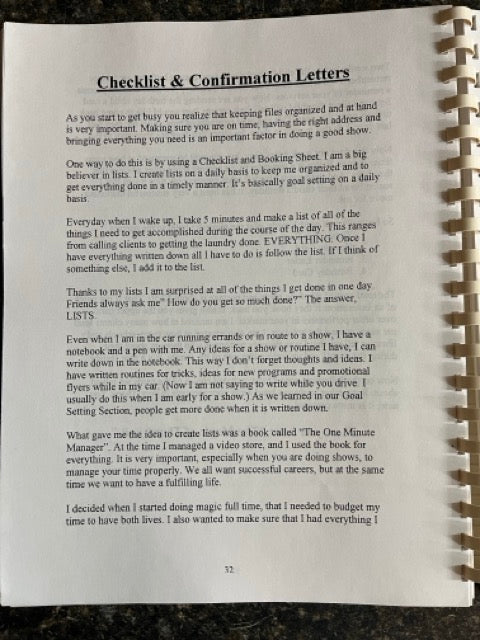 Checklist & Confirmation Letters

As you start to get busy you realize that keeping files organized and at hand is very important. Making sure you are on time, having the right address and bringing everything you need is an important factor in doing a good show.

One way to do this is by using a Checklist and Booking Sheet. I am a big believer in lists. I create lists on a daily basis to keep me organized and to get everything done in a timely manner. It's basically goal setting on a daily basis.

Everyday when I wake up, I take 5 minutes and make a list of all of the things I need to get accomplished during the course of the day. This ranges from calling clients to getting the laundry done. EVERYTHING. Once I have everything written down all I have to do is follow the list. If I think of something else, I add it to the list.

Thanks to my lists I am surprised at all of the things I get done in one day. Friends always ask me" How do you get so much done?" The answer, LISTS.

Even when I am in the car running errands or in route to a show, I have a notebook and a pen with me. Any ideas for a show or routine I have, I can write down in the notebook. This way I don't forget thoughts and ideas. I have written routines for tricks, ideas for new programs and promotional flyers while in my car. (Now I am not saying to write while you drive. I usually do this when I am early for a show.) As we learned in our Goal Setting Section, people get more done when it is written down.

What gave me the idea to create lists was a book called "The One Minute Manager". At the time I managed a video store, and I used the book for everything. It is very important, especially when you are doing shows, to manage your time properly. We all want successful careers, but at the same time we want to have a fulfilling life.

I decided when I started doing magic full time, that I needed to budget my time to have both lives. I also wanted to make sure that I had everything I

32